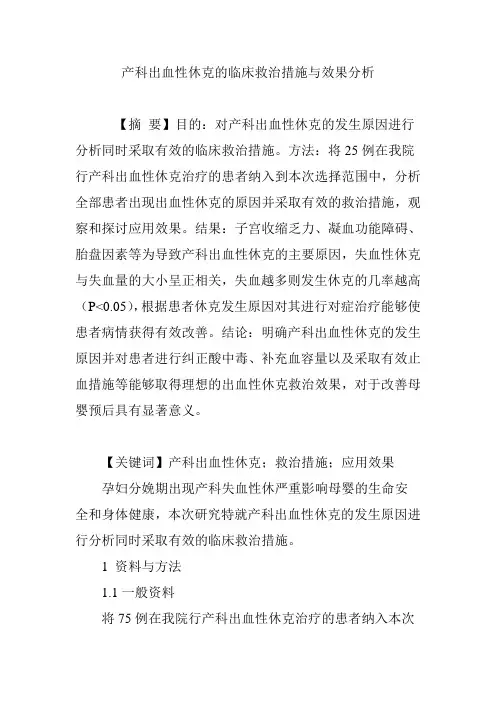 产科出血性休克的临床救治措施与效果分析

【摘 要】目的：对产科出血性休克的发生原因进行分析同时采取有效的临床救治措施。方法：将 25 例在我院行产科出血性休克治疗的患者纳入到本次选择范围中，分析全部患者出现出血性休克的原因并采取有效的救治措施，观察和探讨应用效果。结果：子宫收缩乏力、凝血功能障碍、胎盘因素等为导致产科出血性休克的主要原因，失血性休克与失血量的大小呈正相关，失血越多则发生休克的几率越高（P<0.05），根据患者休克发生原因对其进行对症治疗能够使患者病情获得有效改善。结论：明确产科出血性休克的发生原因并对患者进行纠正酸中毒、补充血容量以及采取有效止血措施等能够取得理想的出血性休克救治效果，对于改善母婴预后具有显著意义。

【关键词】产科出血性休克；救治措施；应用效果

孕妇分娩期出现产科失血性休严重影响母婴的生命安全和身体健康，本次研究特就产科出血性休克的发生原因进行分析同时采取有效的临床救治措施。

1 资料与方法

1.1 一般资料

将 75 例在我院行产科出血性休克治疗的患者纳入本次